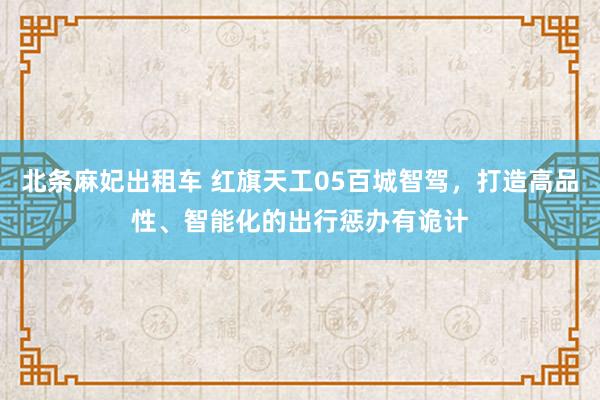 北条麻妃出租车 红旗天工05百城智驾，打造高品性、智能化的出行惩办有诡计